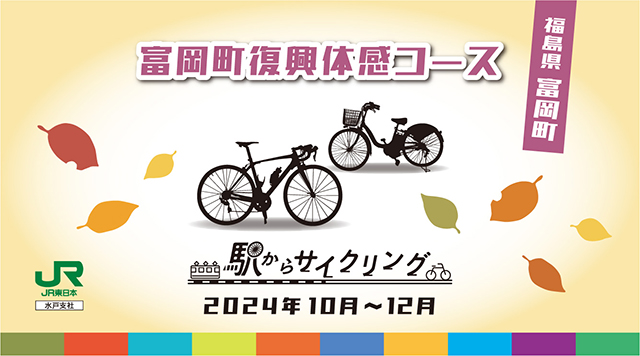 富岡町復興体感コース

福島県 富岡町

駅からサイクリング

2024年10月～12月

JR
JR東日本
水戸支社